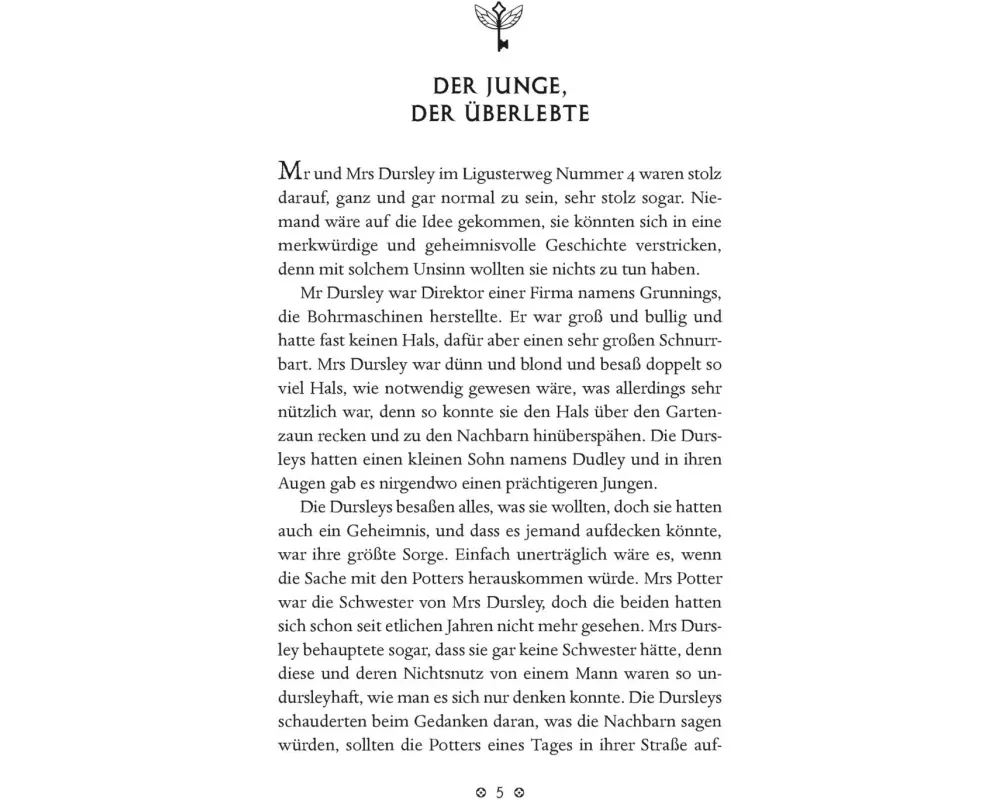 DER JUNGE,
DER ÜBERLEBTE

Mr und Mrs Dursley im Ligusterweg Nummer 4 waren stolz darauf, ganz und gar normal zu sein, sehr stolz sogar. Niemand wäre auf die Idee gekommen, sie könnten sich in eine merkwürdige und geheimnisvolle Geschichte verstricken, denn mit solchem Unsinn wollten sie nichts zu tun haben.

Mr Dursley war Direktor einer Firma namens Grunnings, die Bohrmaschinen herstellte. Er war groß und bullig und hatte fast keinen Hals, dafür aber einen sehr großen Schnurrbart. Mrs Dursley war dünn und blond und besaß doppelt so viel Hals, wie notwendig gewesen wäre, was allerdings sehr nützlich war, denn so konnte sie den Hals über den Gartenzaun recken und zu den Nachbarn hinüberspähen. Die Dursleys hatten einen kleinen Sohn namens Dudley und in ihren Augen gab es nirgendwo einen prächtigeren Jungen.

Die Dursleys besaßen alles, was sie wollten, doch sie hatten auch ein Geheimnis, und dass es jemand aufdecken könnte, war ihre größte Sorge. Einfach unerträglich wäre es, wenn die Sache mit den Potters herauskommen würde. Mrs Potter war die Schwester von Mrs Dursley, doch die beiden hatten sich schon seit etlichen Jahren nicht mehr gesehen. Mrs Dursley behauptete sogar, dass sie gar keine Schwester hätte, denn diese und deren Nichtsnutz von einem Mann waren so undursleyhaft, wie man es sich nur denken konnte. Die Dursleys schauderten beim Gedanken daran, was die Nachbarn sagen würden, sollten die Potters eines Tages in ihrer Straße auf-

5